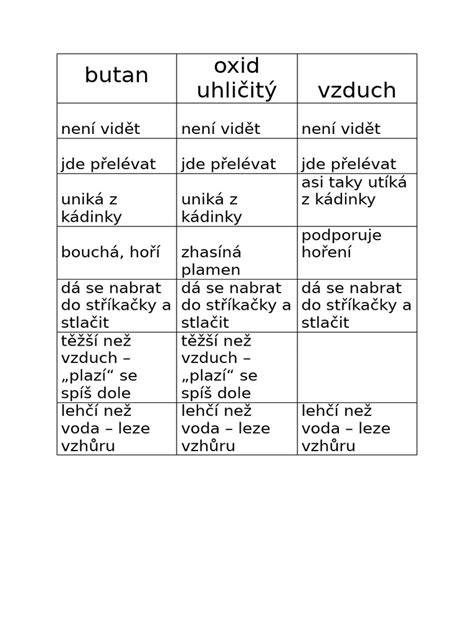 | butan | oxid uhličitý | vzduch |
|---|---|---|
| není vidět | není vidět | není vidět |
| jde přelévat | jde přelévat | jde přelévat |
| uniká z kádinky | uniká z kádinky | asi taky utíká z kádinky |
| bouchá, hoří | zhasíná plamen | podporuje hoření |
| dá se nabrat do stříkačky a stlačit | dá se nabrat do stříkačky a stlačit | dá se nabrat do stříkačky a stlačit |
| těžší než vzduch – „plazí“ se spíš dole | těžší než vzduch – „plazí“ se spíš dole | |
| lehčí než voda – leze vzhůru | lehčí než voda – leze vzhůru | lehčí než voda – leze vzhůru |